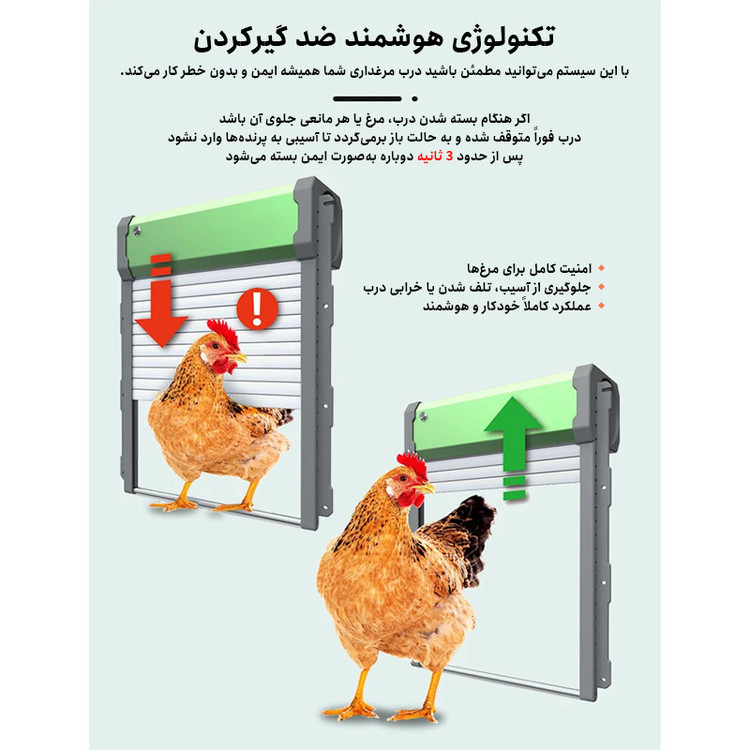 تکنولوژی هوشمند ضد گیرکردن

با این سیستم می‌توانید مطمئن باشید درب مرغداری شما همیشه ایمن و بدون خطر کار می‌کند.

اگر هنگام بسته شدن درب، مرغ یا هر مانعی جلوی آن باشد
درب فوراً متوقف شده و به حالت باز برمی‌گردد تا آسیبی به پرنده‌ها وارد نشود
پس از حدود 3 ثانیه دوباره به‌صورت ایمن بسته می‌شود

• امنیت کامل برای مرغ‌ها
• جلوگیری از آسیب، تلف شدن یا خرابی درب
• عملکرد کاملاً خودکار و هوشمند